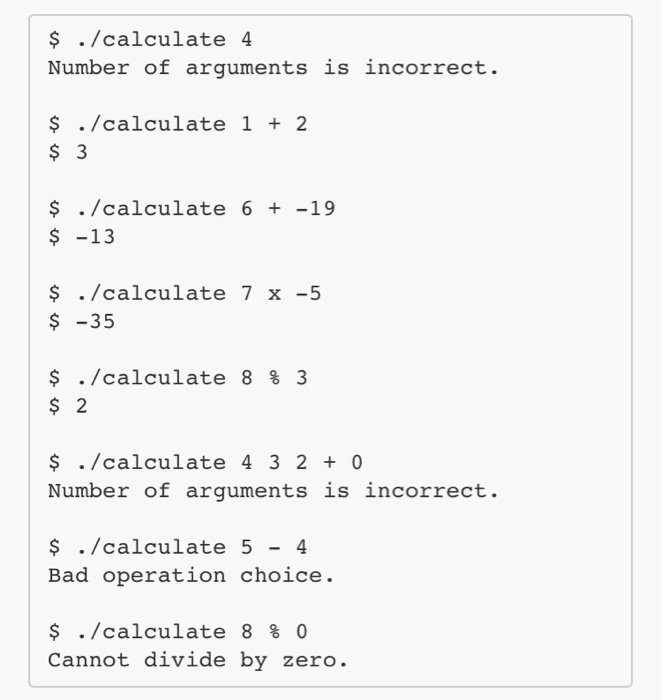 $ ./calculate 4
Number of arguments is incorrect.

$ ./calculate 1 + 2
$ 3

$ ./calculate 6 + -19
$ -13

$ ./calculate 7 x -5
$ -35

$ ./calculate 8 % 3
$ 2

$ ./calculate 4 3 2 + 0
Number of arguments is incorrect.

$ ./calculate 5 - 4
Bad operation choice.

$ ./calculate 8 % 0
Cannot divide by zero.